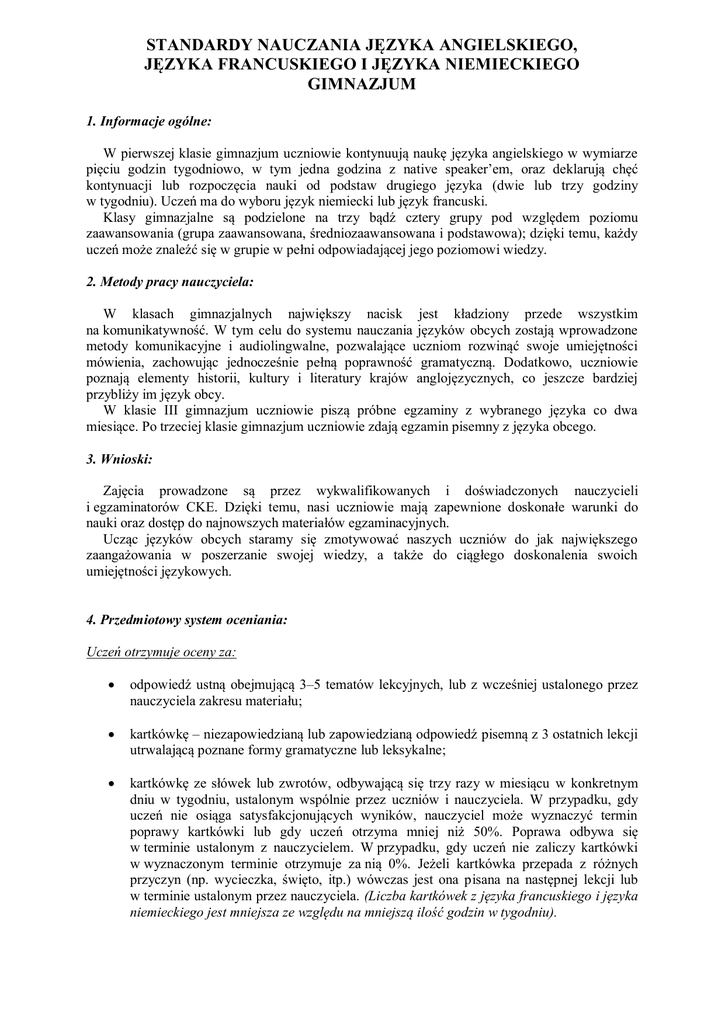 STANDARDY NAUCZANIA JĘZYKA ANGIELSKIEGO, JĘZYKA FRANCUSKIEGO I JĘZYKA NIEMIECKIEGO GIMNAZJUM

1. Informacje ogólne:

W pierwszej klasie gimnazjum uczniowie kontynuują naukę języka angielskiego w wymiarze pięciu godzin tygodniowo, w tym jedna godzina z native speaker'em, oraz deklarują chęć kontynuacji lub rozpoczęcia nauki od podstaw drugiego języka (dwie lub trzy godziny w tygodniu). Uczeń ma do wyboru język niemiecki lub język francuski.
Klasy gimnazjalne są podzielone na trzy bądź cztery grupy pod względem poziomu zaawansowania (grupa zaawansowana, średniozaawansowana i podstawowa); dzięki temu, każdy uczeń może znaleźć się w grupie w pełni odpowiadającej jego poziomowi wiedzy.

2. Metody pracy nauczyciela:

W klasach gimnazjalnych największy nacisk jest kładziony przede wszystkim na komunikatywność. W tym celu do systemu nauczania języków obcych zostają wprowadzone metody komunikacyjne i audiolingwalne, pozwalające uczniom rozwinąć swoje umiejętności mówienia, zachowując jednocześnie pełną poprawność gramatyczną. Dodatkowo, uczniowie poznają elementy historii, kultury i literatury krajów anglojęzycznych, co jeszcze bardziej przybliży im język obcy.
W klasie III gimnazjum uczniowie piszą próbne egzaminy z wybranego języka co dwa miesiące. Po trzeciej klasie gimnazjum uczniowie zdają egzamin pisemny z języka obcego.

3. Wnioski:

Zajęcia prowadzone są przez wykwalifikowanych i doświadczonych nauczycieli i egzaminatorów CKE. Dzięki temu, nasi uczniowie mają zapewnione doskonałe warunki do nauki oraz dostęp do najnowszych materiałów egzaminacyjnych.
Ucząc języków obcych staramy się zmotywować naszych uczniów do jak największego zaangażowania w poszerzanie swojej wiedzy, a także do ciągłego doskonalenia swoich umiejętności językowych.

4. Przedmiotowy system oceniania:

Uczeń otrzymuje oceny za:

• odpowiedź ustną obejmującą 3–5 tematów lekcyjnych, lub z wcześniej ustalonego przez nauczyciela zakresu materiału;

• kartkówkę – niezapowiedzianą lub zapowiedzianą odpowiedź pisemną z 3 ostatnich lekcji utrwalającą poznane formy gramatyczne lub leksykalne;

• kartkówkę ze słówek lub zwrotów, odbywającą się trzy razy w miesiącu w konkretnym dniu w tygodniu, ustalonym wspólnie przez uczniów i nauczyciela. W przypadku, gdy uczeń nie osiąga satysfakcjonujących wyników, nauczyciel może wyznaczyć termin poprawy kartkówki lub gdy uczeń otrzyma mniej niż 50%. Poprawa odbywa się w terminie ustalonym z nauczycielem. W przypadku, gdy uczeń nie zaliczy kartkówki w wyznaczonym terminie otrzymuje za nią 0%. Jeżeli kartkówka przepada z różnych przyczyn (np. wycieczka, święto, itp.) wówczas jest ona pisana na następnej lekcji lub w terminie ustalonym przez nauczyciela. (Liczba kartkówek z języka francuskiego i języka niemieckiego jest mniejsza ze względu na mniejszą ilość godzin w tygodniu).